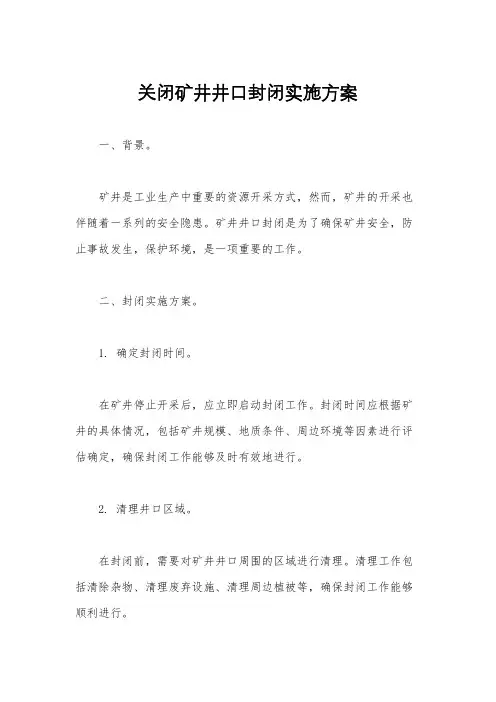 关闭矿井井口封闭实施方案

一、背景。

矿井是工业生产中重要的资源开采方式，然而，矿井的开采也伴随着一系列的安全隐患。矿井井口封闭是为了确保矿井安全，防止事故发生，保护环境，是一项重要的工作。

二、封闭实施方案。

1. 确定封闭时间。

在矿井停止开采后，应立即启动封闭工作。封闭时间应根据矿井的具体情况，包括矿井规模、地质条件、周边环境等因素进行评估确定，确保封闭工作能够及时有效地进行。

2. 清理井口区域。

在封闭前，需要对矿井井口周围的区域进行清理。清理工作包括清除杂物、清理废弃设施、清理周边植被等，确保封闭工作能够顺利进行。